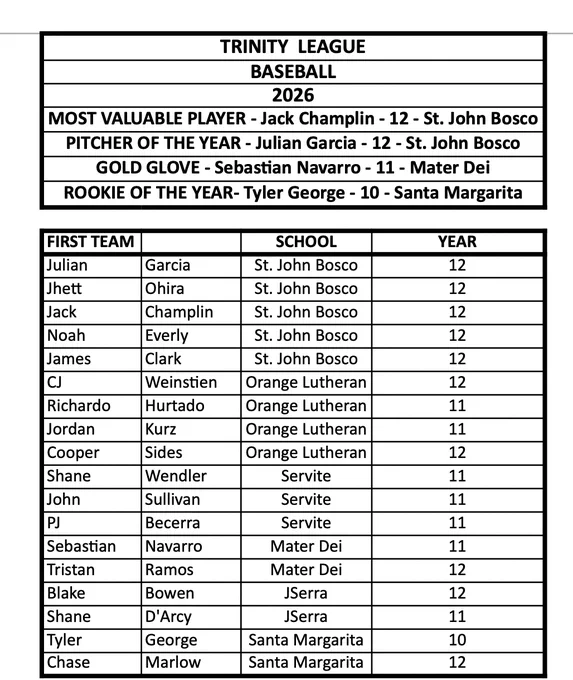 | TRINITY LEAGUE |
|---|
| BASEBALL |
| 2026 |
| MOST VALUABLE PLAYER - Jack Champlin - 12 - St. John Bosco |
| PITCHER OF THE YEAR - Julian Garcia - 12 - St. John Bosco |
| GOLD GLOVE - Sebastian Navarro - 11 - Mater Dei |
| ROOKIE OF THE YEAR- Tyler George - 10 - Santa Margarita |

| FIRST TEAM | | SCHOOL | YEAR |
|---|---|---|---|
| Julian | Garcia | St. John Bosco | 12 |
| Jhett | Ohira | St. John Bosco | 12 |
| Jack | Champlin | St. John Bosco | 12 |
| Noah | Everly | St. John Bosco | 12 |
| James | Clark | St. John Bosco | 12 |
| CJ | Weinstien | Orange Lutheran | 12 |
| Richardo | Hurtado | Orange Lutheran | 11 |
| Jordan | Kurz | Orange Lutheran | 11 |
| Cooper | Sides | Orange Lutheran | 12 |
| Shane | Wendler | Servite | 11 |
| John | Sullivan | Servite | 11 |
| PJ | Becerra | Servite | 11 |
| Sebastian | Navarro | Mater Dei | 11 |
| Tristan | Ramos | Mater Dei | 12 |
| Blake | Bowen | JSerra | 12 |
| Shane | D'Arcy | JSerra | 11 |
| Tyler | George | Santa Margarita | 10 |
| Chase | Marlow | Santa Margarita | 12 |